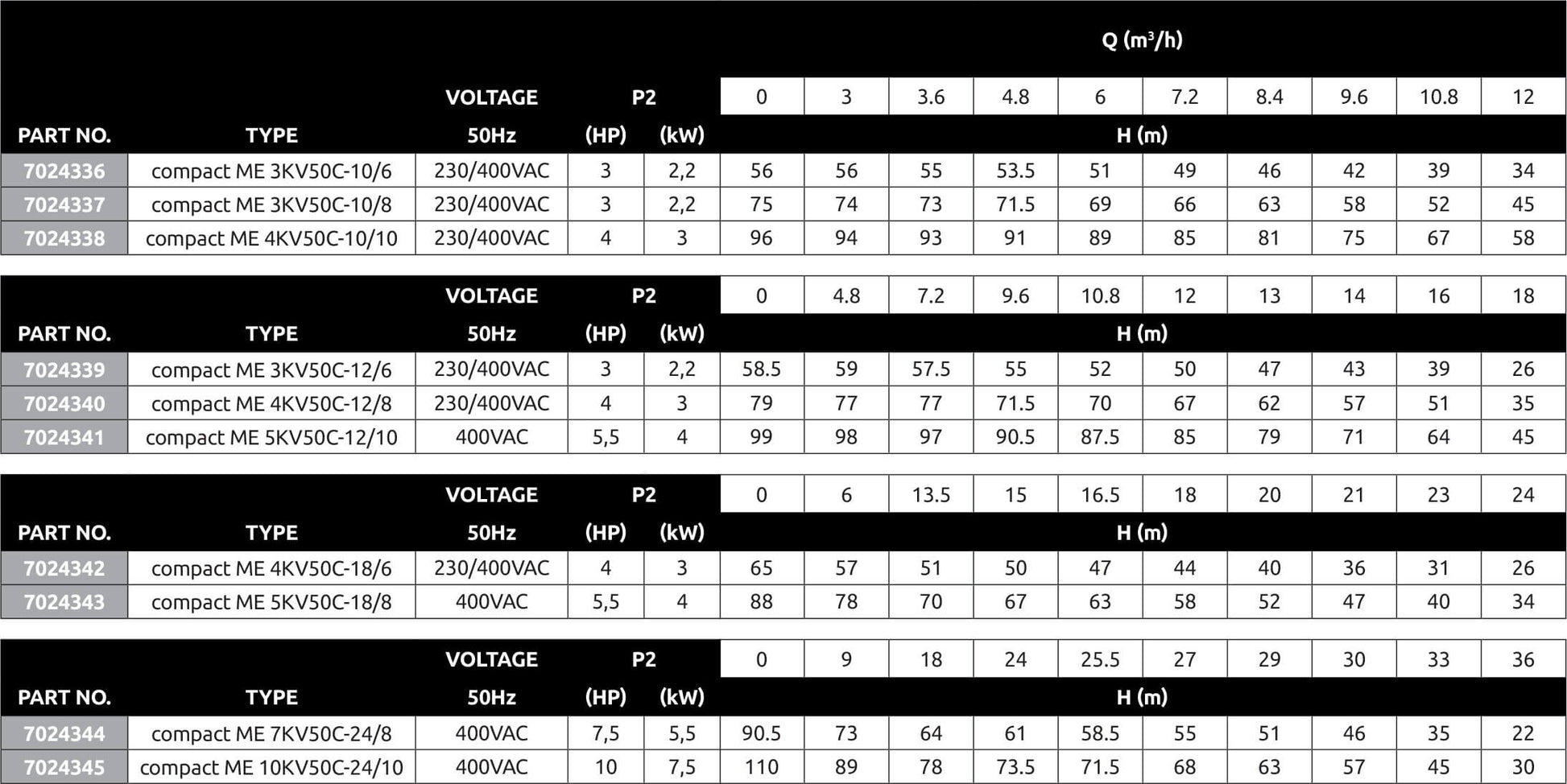 | | | | | | Q ($m^3/h$) | | | | | | | | | |
|---|---|---|---|---|---|---|---|---|---|---|---|---|---|---|
| | | VOLTAGE | P2 | | 0 | 3 | 3.6 | 4.8 | 6 | 7.2 | 8.4 | 9.6 | 10.8 | 12 |
| PART NO. | TYPE | 50Hz | (HP) | (kW) | H (m) | | | | | | | | | |
| 7024336 | compact ME 3KV50C-10/6 | 230/400VAC | 3 | 2,2 | 56 | 56 | 55 | 53.5 | 51 | 49 | 46 | 42 | 39 | 34 |
| 7024337 | compact ME 3KV50C-10/8 | 230/400VAC | 3 | 2,2 | 75 | 74 | 73 | 71.5 | 69 | 66 | 63 | 58 | 52 | 45 |
| 7024338 | compact ME 4KV50C-10/10 | 230/400VAC | 4 | 3 | 96 | 94 | 93 | 91 | 89 | 85 | 81 | 75 | 67 | 58 |

| | | VOLTAGE | P2 | | 0 | 4.8 | 7.2 | 9.6 | 10.8 | 12 | 13 | 14 | 16 | 18 |
|---|---|---|---|---|---|---|---|---|---|---|---|---|---|---|
| PART NO. | TYPE | 50Hz | (HP) | (kW) | H (m) | | | | | | | | | |
| 7024339 | compact ME 3KV50C-12/6 | 230/400VAC | 3 | 2,2 | 58.5 | 59 | 57.5 | 55 | 52 | 50 | 47 | 43 | 39 | 26 |
| 7024340 | compact ME 4KV50C-12/8 | 230/400VAC | 4 | 3 | 79 | 77 | 77 | 71.5 | 70 | 67 | 62 | 57 | 51 | 35 |
| 7024341 | compact ME 5KV50C-12/10 | 400VAC | 5,5 | 4 | 99 | 98 | 97 | 90.5 | 87.5 | 85 | 79 | 71 | 64 | 45 |

| | | VOLTAGE | P2 | | 0 | 6 | 13.5 | 15 | 16.5 | 18 | 20 | 21 | 23 | 24 |
|---|---|---|---|---|---|---|---|---|---|---|---|---|---|---|
| PART NO. | TYPE | 50Hz | (HP) | (kW) | H (m) | | | | | | | | | |
| 7024342 | compact ME 4KV50C-18/6 | 230/400VAC | 4 | 3 | 65 | 57 | 51 | 50 | 47 | 44 | 40 | 36 | 31 | 26 |
| 7024343 | compact ME 5KV50C-18/8 | 400VAC | 5,5 | 4 | 88 | 78 | 70 | 67 | 63 | 58 | 52 | 47 | 40 | 34 |

| | | VOLTAGE | P2 | | 0 | 9 | 18 | 24 | 25.5 | 27 | 29 | 30 | 33 | 36 |
|---|---|---|---|---|---|---|---|---|---|---|---|---|---|---|
| PART NO. | TYPE | 50Hz | (HP) | (kW) | H (m) | | | | | | | | | |
| 7024344 | compact ME 7KV50C-24/8 | 400VAC | 7,5 | 5,5 | 90.5 | 73 | 64 | 61 | 58.5 | 55 | 51 | 46 | 35 | 22 |
| 7024345 | compact ME 10KV50C-24/10 | 400VAC | 10 | 7,5 | 110 | 89 | 78 | 73.5 | 71.5 | 68 | 63 | 57 | 45 | 30 |